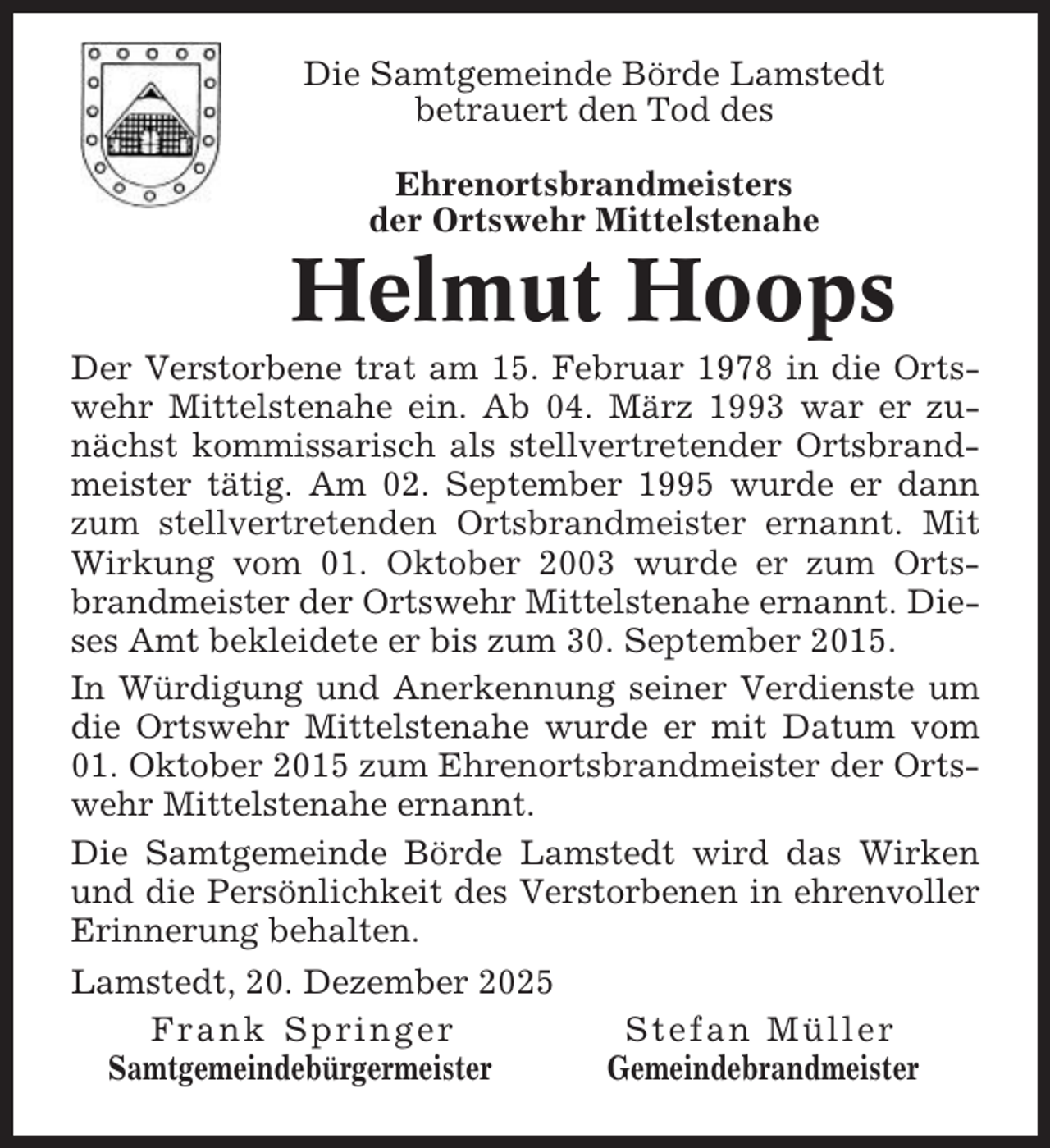 Die Samtgemeinde Börde Lamstedt betrauert den Tod des

Ehrenortsbrandmeisters der Ortswehr Mittelstenahe

Helmut Hoops

Der Verstorbene trat am 15. Februar 1978 in die Ortswehr Mittelstenahe ein. Ab 04. März 1993 war er zunächst kommissarisch als stellvertretender Ortsbrandmeister tätig. Am 02. September 1995 wurde er dann zum stellvertretenden Ortsbrandmeister ernannt. Mit Wirkung vom 01. Oktober 2003 wurde er zum Ortsbrandmeister der Ortswehr Mittelstenahe ernannt. Dieses Amt bekleidete er bis zum 30. September 2015.

In Würdigung und Anerkennung seiner Verdienste um die Ortswehr Mittelstenahe wurde er mit Datum vom 01. Oktober 2015 zum Ehrenortsbrandmeister der Ortswehr Mittelstenahe ernannt.

Die Samtgemeinde Börde Lamstedt wird das Wirken und die Persönlichkeit des Verstorbenen in ehrenvoller Erinnerung behalten.

Lamstedt, 20. Dezember 2025

Frank Springer
Samtgemeindebürgermeister

Stefan Müller
Gemeindebrandmeister